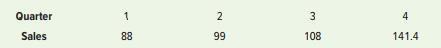 | Quarter | 1 | 2 | 3 | 4 |
|---|---|---|---|---|
| Sales | 88 | 99 | 108 | 141.4 |